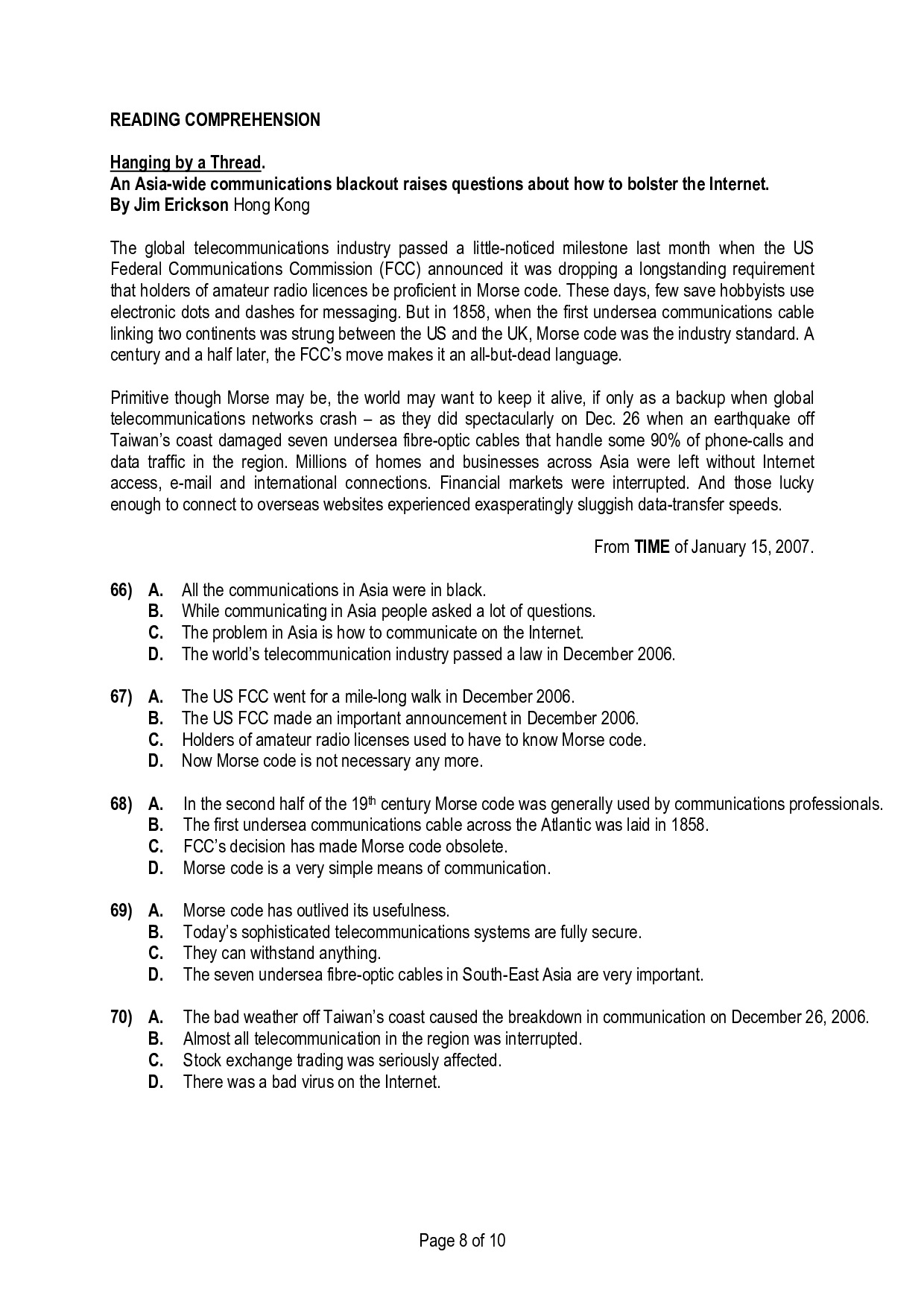 READING COMPREHENSION

Hanging by a Thread.
An Asia-wide communications blackout raises questions about how to bolster the Internet.
By Jim Erickson Hong Kong

The global telecommunications industry passed a little-noticed milestone last month when the US Federal Communications Commission (FCC) announced it was dropping a longstanding requirement that holders of amateur radio licences be proficient in Morse code. These days, few save hobbyists use electronic dots and dashes for messaging. But in 1858, when the first undersea communications cable linking two continents was strung between the US and the UK, Morse code was the industry standard. A century and a half later, the FCC's move makes it an all-but-dead language.

Primitive though Morse may be, the world may want to keep it alive, if only as a backup when global telecommunications networks crash – as they did spectacularly on Dec. 26 when an earthquake off Taiwan's coast damaged seven undersea fibre-optic cables that handle some 90% of phone-calls and data traffic in the region. Millions of homes and businesses across Asia were left without Internet access, e-mail and international connections. Financial markets were interrupted. And those lucky enough to connect to overseas websites experienced exasperatingly sluggish data-transfer speeds.

From TIME of January 15, 2007.

66) A. All the communications in Asia were in black.
B. While communicating in Asia people asked a lot of questions.
C. The problem in Asia is how to communicate on the Internet.
D. The world's telecommunication industry passed a law in December 2006.

67) A. The US FCC went for a mile-long walk in December 2006.
B. The US FCC made an important announcement in December 2006.
C. Holders of amateur radio licenses used to have to know Morse code.
D. Now Morse code is not necessary any more.

68) A. In the second half of the 19$^{th}$ century Morse code was generally used by communications professionals.
B. The first undersea communications cable across the Atlantic was laid in 1858.
C. FCC's decision has made Morse code obsolete.
D. Morse code is a very simple means of communication.

69) A. Morse code has outlived its usefulness.
B. Today's sophisticated telecommunications systems are fully secure.
C. They can withstand anything.
D. The seven undersea fibre-optic cables in South-East Asia are very important.

70) A. The bad weather off Taiwan's coast caused the breakdown in communication on December 26, 2006.
B. Almost all telecommunication in the region was interrupted.
C. Stock exchange trading was seriously affected.
D. There was a bad virus on the Internet.

Page 8 of 10